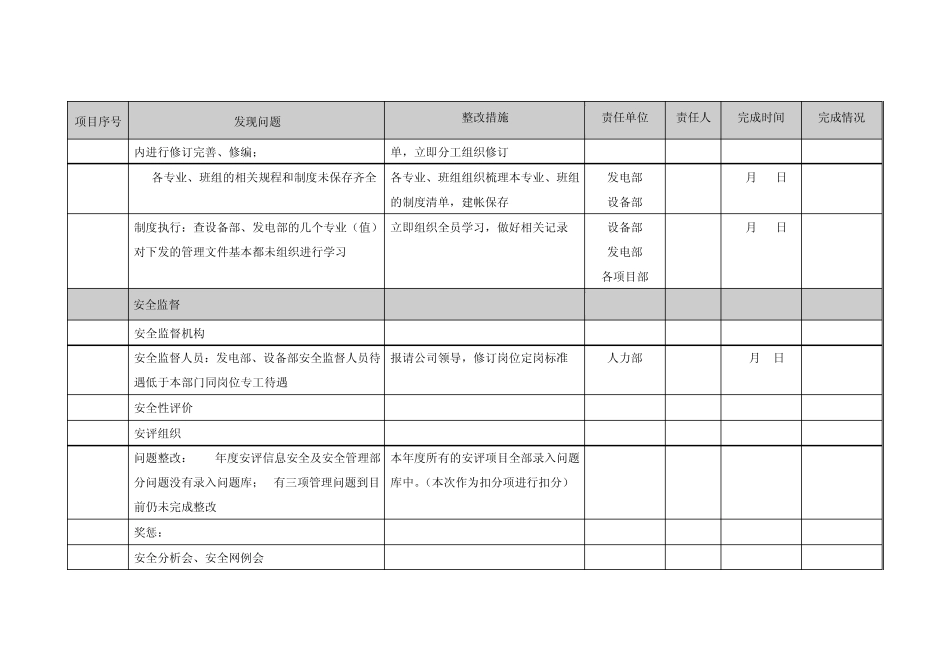 | 项目序号 | 发现问题 | 整改措施 | 责任单位 | 责任人 | 完成时间 | 完成情况 |
|---|---|---|---|---|---|---|
| | 内进行修订完善、修编； | 单，立即分工组织修订 | | | | |
| | 各专业、班组的相关规程和制度未保存齐全 | 各专业、班组组织梳理本专业、班组的制度清单，建帐保存 | 发电部 设备部 | | 月 日 | |
| | 制度执行：查设备部、发电部的几个专业（值）对下发的管理文件基本都未组织进行学习 | 立即组织全员学习，做好相关记录 | 设备部 发电部 各项目部 | | 月 日 | |
| | 安全监督 | | | | | |
| | 安全监督机构 | | | | | |
| | 安全监督人员：发电部、设备部安全监督人员待遇低于本部门同岗位专工待遇 | 报请公司领导，修订岗位定岗标准 | 人力部 | | 月 日 | |
| | 安全性评价 | | | | | |
| | 安评组织 | | | | | |
| | 问题整改： 年度安评信息安全及安全管理部分问题没有录入问题库； 有三项管理问题到目前仍未完成整改 | 本年度所有的安评项目全部录入问题库中。（本次作为扣分项进行扣分） | | | | |
| | 奖惩： | | | | | |
| | 安全分析会、安全网例会 | | | | | |